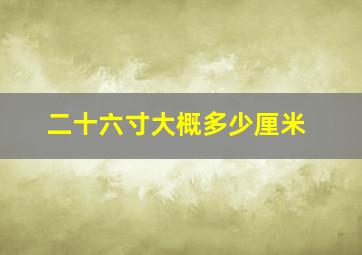 二十六寸大概多少厘米